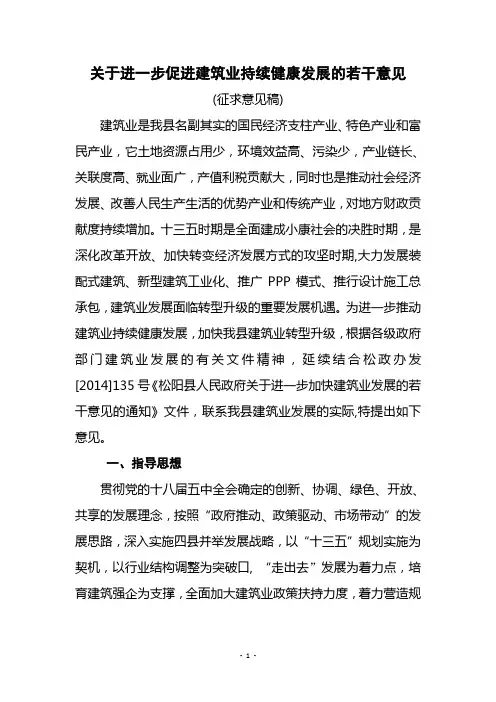 关于进一步促进建筑业持续健康发展的若干意见

(征求意见稿)

建筑业是我县名副其实的国民经济支柱产业、特色产业和富民产业，它土地资源占用少，环境效益高、污染少，产业链长、关联度高、就业面广，产值利税贡献大，同时也是推动社会经济发展、改善人民生产生活的优势产业和传统产业，对地方财政贡献度持续增加。十三五时期是全面建成小康社会的决胜时期，是深化改革开放、加快转变经济发展方式的攻坚时期,大力发展装配式建筑、新型建筑工业化、推广 PPP 模式、推行设计施工总承包，建筑业发展面临转型升级的重要发展机遇。为进一步推动建筑业持续健康发展，加快我县建筑业转型升级，根据各级政府部门建筑业发展的有关文件精神，延续结合松政办发[2014]135 号《松阳县人民政府关于进一步加快建筑业发展的若干意见的通知》文件，联系我县建筑业发展的实际,特提出如下意见。

一、指导思想

贯彻党的十八届五中全会确定的创新、协调、绿色、开放、共享的发展理念，按照“政府推动、政策驱动、市场带动”的发展思路，深入实施四县并举发展战略，以“十三五”规划实施为契机，以行业结构调整为突破口，“走出去”发展为着力点，培育建筑强企为支撑，全面加大建筑业政策扶持力度，着力营造规

- 1 -